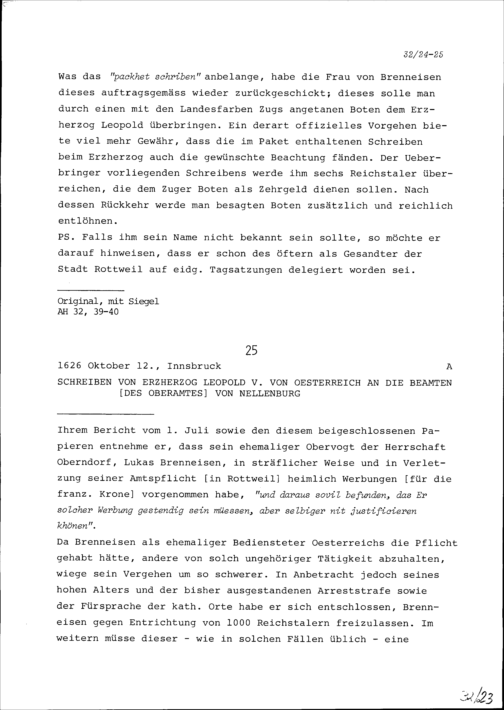 32/24-25

Was das "packhet schriben" anbelange, habe die Frau von Brenneisen dieses auftragsgemäss wieder zurückgeschickt; dieses solle man durch einen mit den Landesfarben Zugs angetanen Boten dem Erzherzog Leopold überbringen. Ein derart offizielles Vorgehen biete viel mehr Gewähr, dass die im Paket enthaltenen Schreiben beim Erzherzog auch die gewünschte Beachtung fänden. Der Ueberbringer vorliegenden Schreibens werde ihm sechs Reichstaler überreichen, die dem Zuger Boten als Zehrgeld dienen sollen. Nach dessen Rückkehr werde man besagten Boten zusätzlich und reichlich entlöhnen.
PS. Falls ihm sein Name nicht bekannt sein sollte, so möchte er darauf hinweisen, dass er schon des öftern als Gesandter der Stadt Rottweil auf eidg. Tagsatzungen delegiert worden sei.

Original, mit Siegel
AH 32, 39-40

25

1626 Oktober 12., Innsbruck A

SCHREIBEN VON ERZHERZOG LEOPOLD V. VON OESTERREICH AN DIE BEAMTEN [DES OBERAMTES] VON NELLENBURG

Ihrem Bericht vom 1. Juli sowie den diesem beigeschlossenen Papieren entnehme er, dass sein ehemaliger Obervogt der Herrschaft Oberndorf, Lukas Brenneisen, in sträflicher Weise und in Verletzung seiner Amtspflicht [in Rottweil] heimlich Werbungen [für die franz. Krone] vorgenommen habe, "und daraus sovil befunden, das Er solcher Werbung gestendig sein müessen, aber selbiger nit justificieren khönen".
Da Brenneisen als ehemaliger Bediensteter Oesterreichs die Pflicht gehabt hätte, andere von solch ungehöriger Tätigkeit abzuhalten, wiege sein Vergehen um so schwerer. In Anbetracht jedoch seines hohen Alters und der bisher ausgestandenen Arreststrafe sowie der Fürsprache der kath. Orte habe er sich entschlossen, Brenneisen gegen Entrichtung von 1000 Reichstalern freizulassen. Im weitern müsse dieser - wie in solchen Fällen üblich - eine

32/23